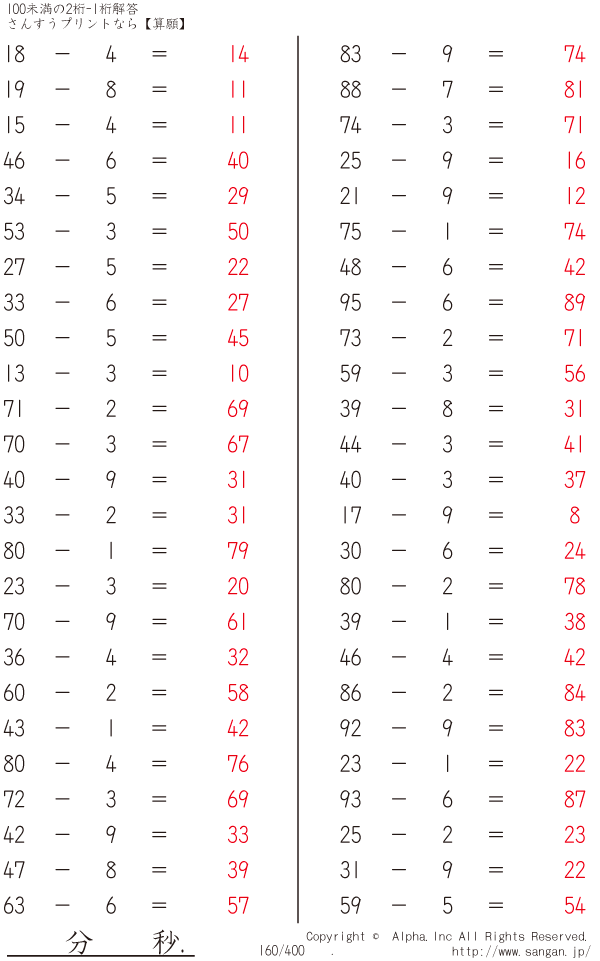 100未満の2桁-1桁解答
さんすうプリントなら【算願】

18 − 4 = 14
19 − 8 = 11
15 − 4 = 11
46 − 6 = 40
34 − 5 = 29
53 − 3 = 50
27 − 5 = 22
33 − 6 = 27
50 − 5 = 45
13 − 3 = 10
71 − 2 = 69
70 − 3 = 67
40 − 9 = 31
33 − 2 = 31
80 − 1 = 79
23 − 3 = 20
70 − 9 = 61
36 − 4 = 32
60 − 2 = 58
43 − 1 = 42
80 − 4 = 76
72 − 3 = 69
42 − 9 = 33
47 − 8 = 39
63 − 6 = 57

83 − 9 = 74
88 − 7 = 81
74 − 3 = 71
25 − 9 = 16
21 − 9 = 12
75 − 1 = 74
48 − 6 = 42
95 − 6 = 89
73 − 2 = 71
59 − 3 = 56
39 − 8 = 31
44 − 3 = 41
40 − 3 = 37
17 − 9 = 8
30 − 6 = 24
80 − 2 = 78
39 − 1 = 38
46 − 4 = 42
86 − 2 = 84
92 − 9 = 83
23 − 1 = 22
93 − 6 = 87
25 − 2 = 23
31 − 9 = 22
59 − 5 = 54

分 秒.

160/400 .
Copyright © Alpha.Inc All Rights Reserved.
http://www.sangan.jp/